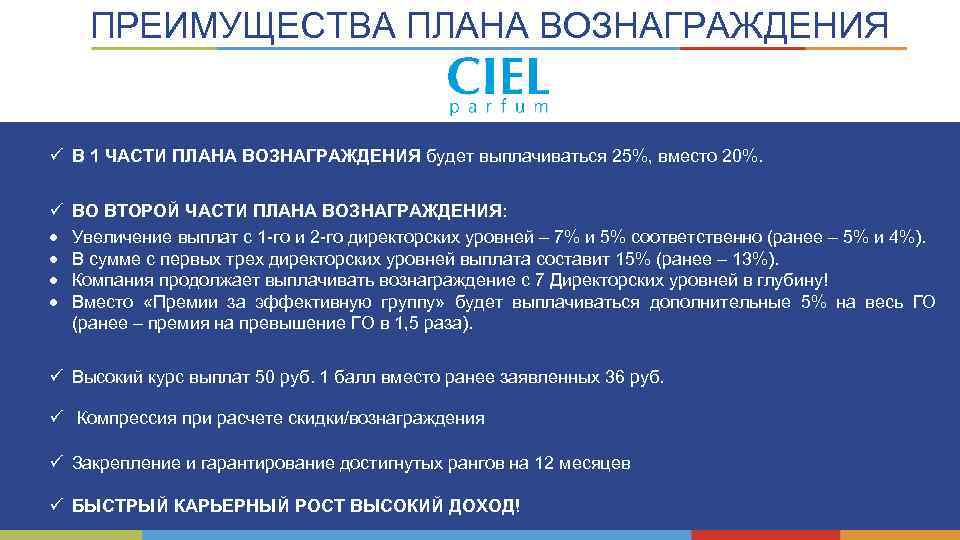 ПРЕИМУЩЕСТВА ПЛАНА ВОЗНАГРАЖДЕНИЯ

CIEL
parfum

✓ В 1 ЧАСТИ ПЛАНА ВОЗНАГРАЖДЕНИЯ будет выплачиваться 25%, вместо 20%.

✓ ВО ВТОРОЙ ЧАСТИ ПЛАНА ВОЗНАГРАЖДЕНИЯ:
• Увеличение выплат с 1-го и 2-го директорских уровней – 7% и 5% соответственно (ранее – 5% и 4%).
• В сумме с первых трех директорских уровней выплата составит 15% (ранее – 13%).
• Компания продолжает выплачивать вознаграждение с 7 Директорских уровней в глубину!
• Вместо «Премии за эффективную группу» будет выплачиваться дополнительные 5% на весь ГО (ранее – премия на превышение ГО в 1,5 раза).

✓ Высокий курс выплат 50 руб. 1 балл вместо ранее заявленных 36 руб.

✓ Компрессия при расчете скидки/вознаграждения

✓ Закрепление и гарантирование достигнутых рангов на 12 месяцев

✓ БЫСТРЫЙ КАРЬЕРНЫЙ РОСТ ВЫСОКИЙ ДОХОД!